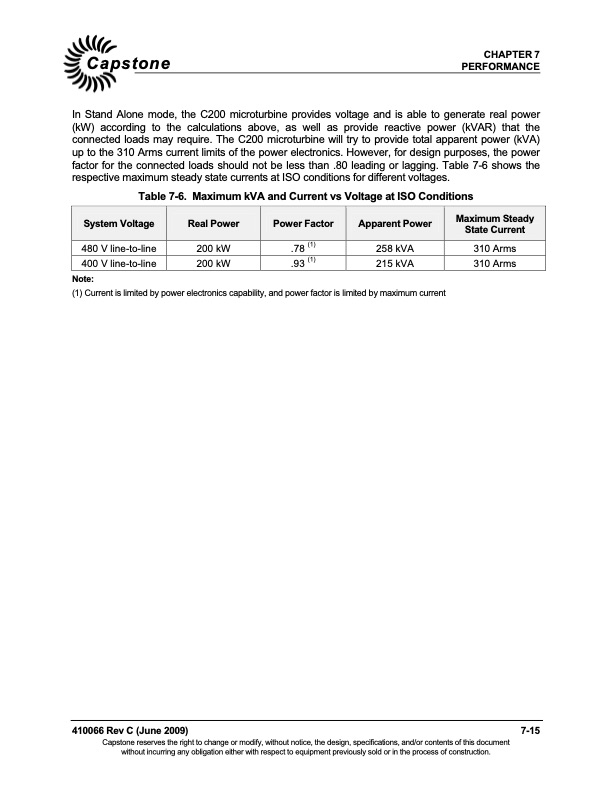 Capstone

CHAPTER 7
PERFORMANCE

In Stand Alone mode, the C200 microturbine provides voltage and is able to generate real power (kW) according to the calculations above, as well as provide reactive power (kVAR) that the connected loads may require. The C200 microturbine will try to provide total apparent power (kVA) up to the 310 Arms current limits of the power electronics. However, for design purposes, the power factor for the connected loads should not be less than .80 leading or lagging. Table 7-6 shows the respective maximum steady state currents at ISO conditions for different voltages.

Table 7-6. Maximum kVA and Current vs Voltage at ISO Conditions

| System Voltage | Real Power | Power Factor | Apparent Power | Maximum Steady State Current |
|---|---|---|---|---|
| 480 V line-to-line | 200 kW | .78 $^{(1)}$ | 258 kVA | 310 Arms |
| 400 V line-to-line | 200 kW | .93 $^{(1)}$ | 215 kVA | 310 Arms |

Note:
(1) Current is limited by power electronics capability, and power factor is limited by maximum current

410066 Rev C (June 2009)
7-15
Capstone reserves the right to change or modify, without notice, the design, specifications, and/or contents of this document without incurring any obligation either with respect to equipment previously sold or in the process of construction.